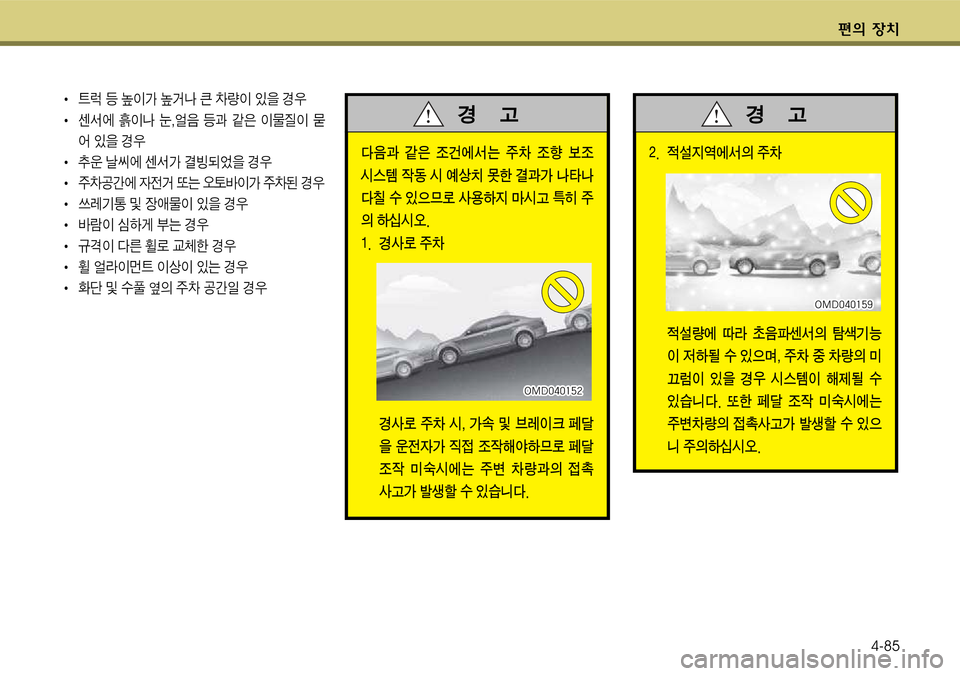 편의 장치

• 트럭 등 높이가 높거나 큰 차량이 있을 경우
• 센서에 흙이나 눈,얼음 등과 같은 이물질이 묻어 있을 경우
• 추운 날씨에 센서가 결빙되었을 경우
• 주차공간에 자전거 또는 오토바이가 주차된 경우
• 쓰레기통 및 장애물이 있을 경우
• 바람이 심하게 부는 경우
• 규격이 다른 휠로 교체한 경우
• 휠 얼라이먼트 이상이 있는 경우
• 화단 및 수풀 옆의 주차 공간일 경우

경 고

다음과 같은 조건에서는 주차 조향 보조 시스템 작동 시 예상치 못한 결과가 나타나 다칠 수 있으므로 사용하지 마시고 특히 주의 하십시오.

1. 경사로 주차

OMD040152

경사로 주차 시, 가속 및 브레이크 페달을 운전자가 직접 조작해야하므로 페달 조작 미숙시에는 주변 차량과의 접촉 사고가 발생할 수 있습니다.

경 고

2. 적설지역에서의 주차

OMD040159

적설량에 따라 초음파센서의 탐색기능이 저하될 수 있으며, 주차 중 차량의 미끄럼이 있을 경우 시스템이 해제될 수 있습니다. 또한 페달 조작 미숙시에는 주변차량의 접촉사고가 발생할 수 있으니 주의하십시오.

4-85

carmanualsonline.info